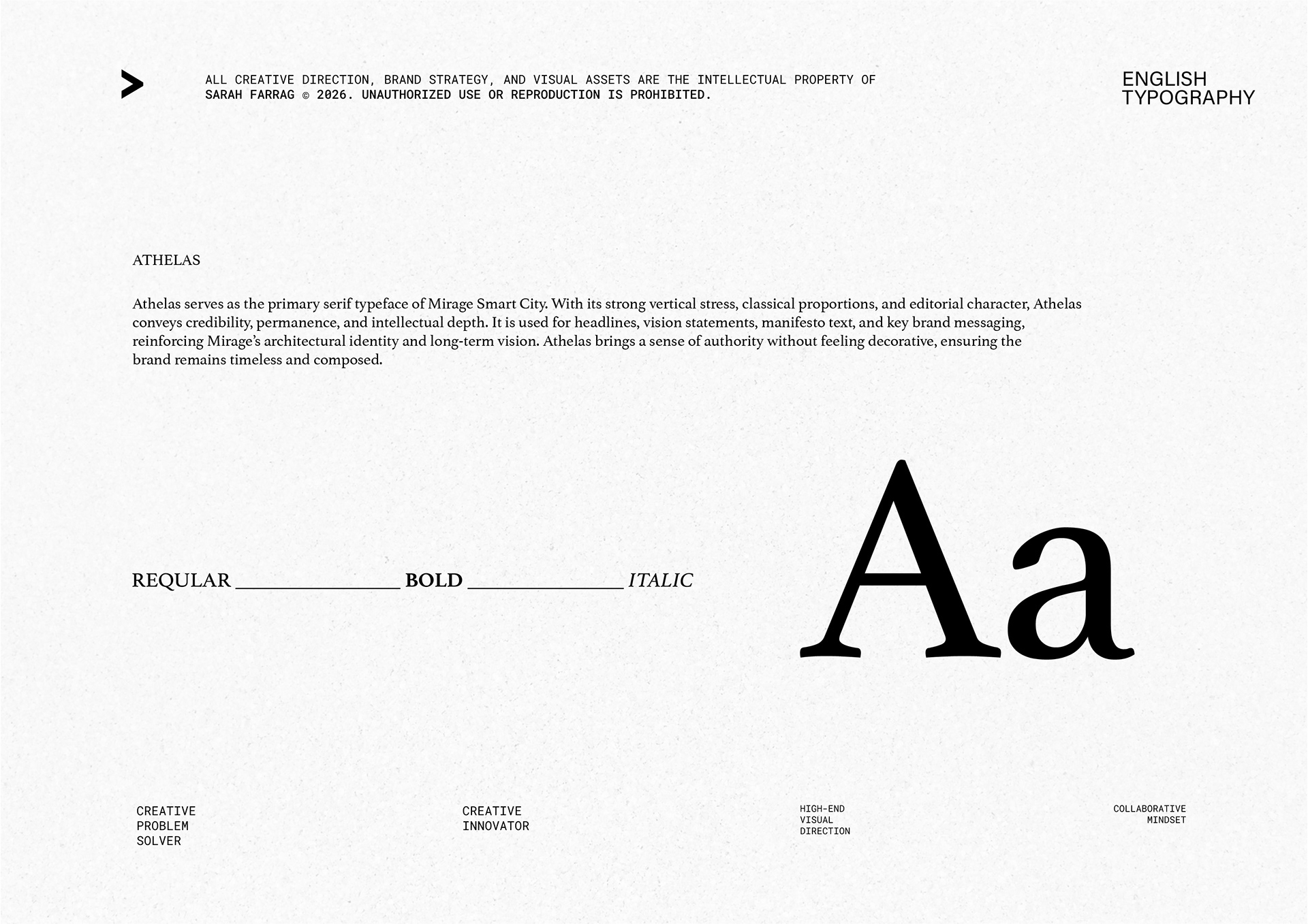 ALL CREATIVE DIRECTION, BRAND STRATEGY, AND VISUAL ASSETS ARE THE INTELLECTUAL PROPERTY OF SARAH FARRAG © 2026. UNAUTHORIZED USE OR REPRODUCTION IS PROHIBITED.

ENGLISH
TYPOGRAPHY

ATHELAS

Athelas serves as the primary serif typeface of Mirage Smart City. With its strong vertical stress, classical proportions, and editorial character, Athelas conveys credibility, permanence, and intellectual depth. It is used for headlines, vision statements, manifesto text, and key brand messaging, reinforcing Mirage's architectural identity and long-term vision. Athelas brings a sense of authority without feeling decorative, ensuring the brand remains timeless and composed.

REQULAR ____ BOLD ____ ITALIC

Aa

CREATIVE
PROBLEM
SOLVER

CREATIVE
INNOVATOR

HIGH-END
VISUAL
DIRECTION

COLLABORATIVE
MINDSET